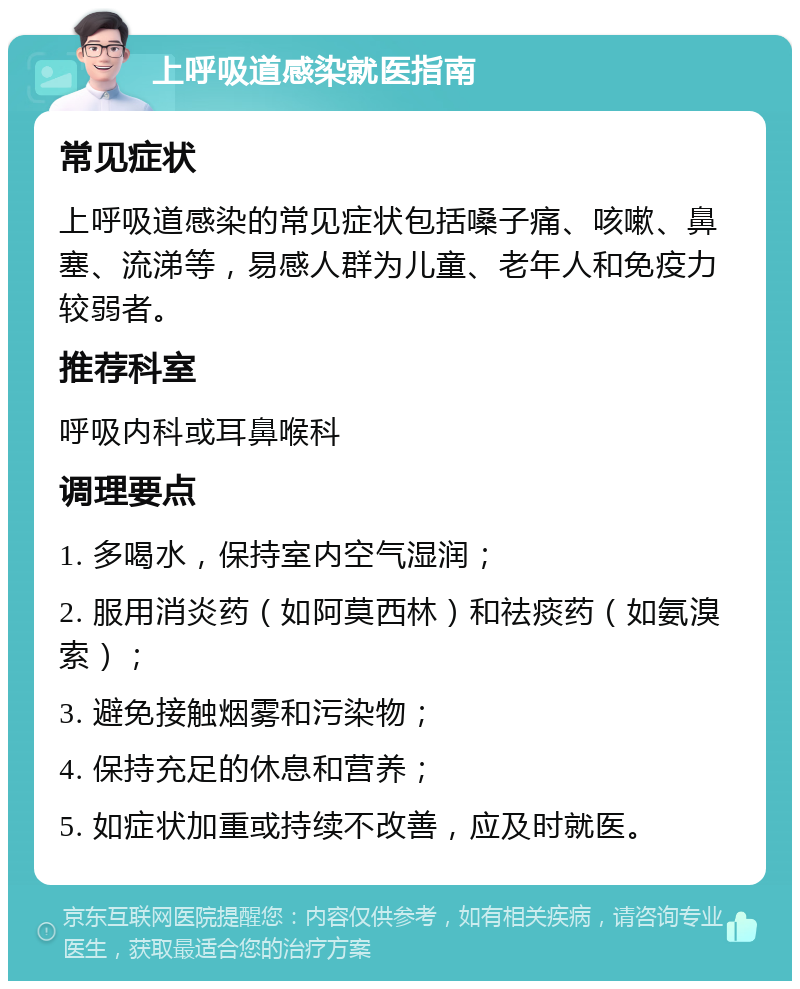 上呼吸道感染就医指南

常见症状

上呼吸道感染的常见症状包括嗓子痛、咳嗽、鼻塞、流涕等，易感人群为儿童、老年人和免疫力较弱者。

推荐科室

呼吸内科或耳鼻喉科

调理要点

1. 多喝水，保持室内空气湿润；

2. 服用消炎药（如阿莫西林）和祛痰药（如氨溴索）；

3. 避免接触烟雾和污染物；

4. 保持充足的休息和营养；

5. 如症状加重或持续不改善，应及时就医。

京东互联网医院提醒您：内容仅供参考，如有相关疾病，请咨询专业医生，获取最适合您的治疗方案